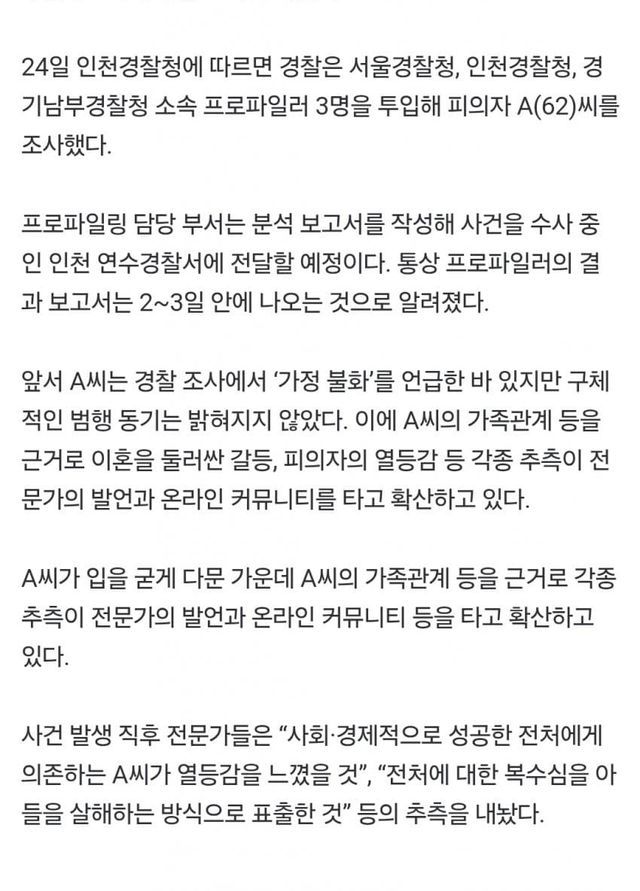 24일 인천경찰청에 따르면 경찰은 서울경찰청, 인천경찰청, 경기남부경찰청 소속 프로파일러 3명을 투입해 피의자 A(62)씨를 조사했다.

프로파일링 담당 부서는 분석 보고서를 작성해 사건을 수사 중인 인천 연수경찰서에 전달할 예정이다. 통상 프로파일러의 결과 보고서는 2~3일 안에 나오는 것으로 알려졌다.

앞서 A씨는 경찰 조사에서 '가정 불화'를 언급한 바 있지만 구체적인 범행 동기는 밝혀지지 않았다. 이에 A씨의 가족관계 등을 근거로 이혼을 둘러싼 갈등, 피의자의 열등감 등 각종 추측이 전문가의 발언과 온라인 커뮤니티를 타고 확산하고 있다.

A씨가 입을 굳게 다문 가운데 A씨의 가족관계 등을 근거로 각종 추측이 전문가의 발언과 온라인 커뮤니티 등을 타고 확산하고 있다.

사건 발생 직후 전문가들은 "사회·경제적으로 성공한 전처에게 의존하는 A씨가 열등감을 느꼈을 것", "전처에 대한 복수심을 아들을 살해하는 방식으로 표출한 것" 등의 추측을 내놨다.